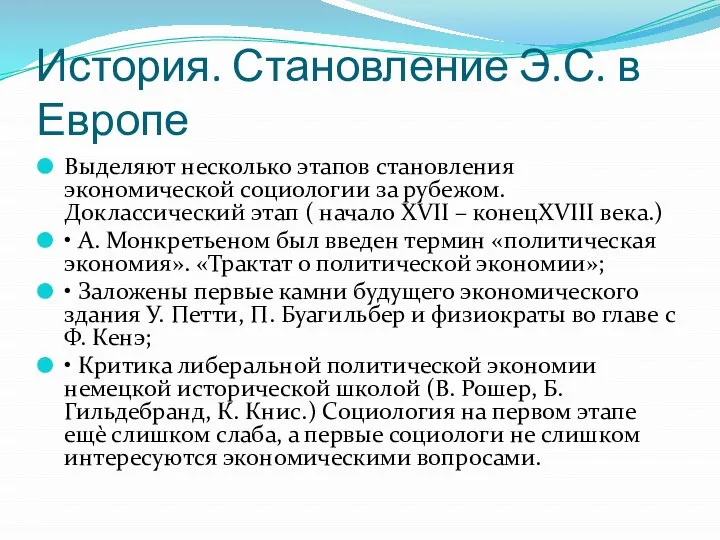 История. Становление Э.С. в Европе

Выделяют несколько этапов становления экономической социологии за рубежом. Доклассический этап ( начало XVII – конецXVIII века.)

• А. Монкретьеном был введен термин «политическая экономия». «Трактат о политической экономии»;

• Заложены первые камни будущего экономического здания У. Петти, П. Буагильбер и физиократы во главе с Ф. Кенэ;

• Критика либеральной политической экономии немецкой исторической школой (В. Рошер, Б. Гильдебранд, К. Книс.) Социология на первом этапе ещѐ слишком слаба, а первые социологи не слишком интересуются экономическими вопросами.